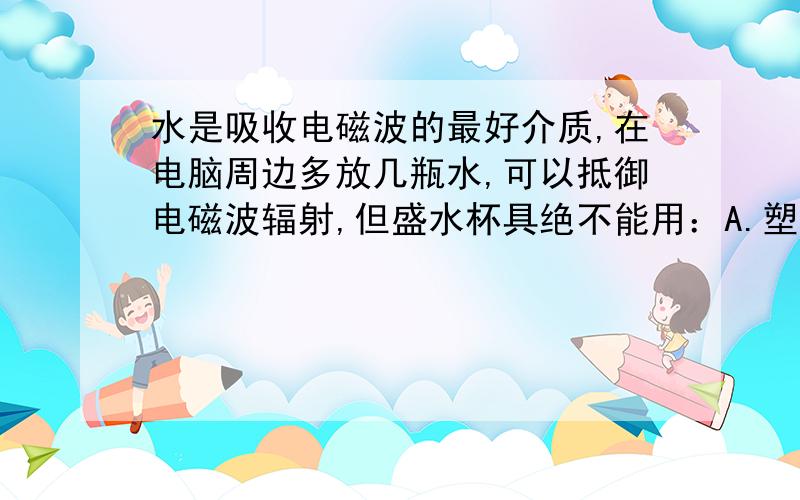 水是吸收电磁波的最好介质,在电脑周边多放几瓶水,可以抵御电磁波辐射,但盛水杯具绝不能用：A.塑